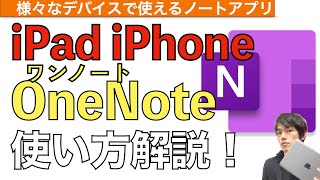 様々なデバイスで使えるノートアプリ

iPad iPhone

ワンノート
OneNote

N

使い方解説！